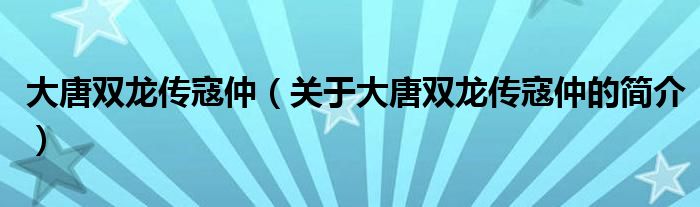 大唐双龙传寇仲（关于大唐双龙传寇仲的简介）